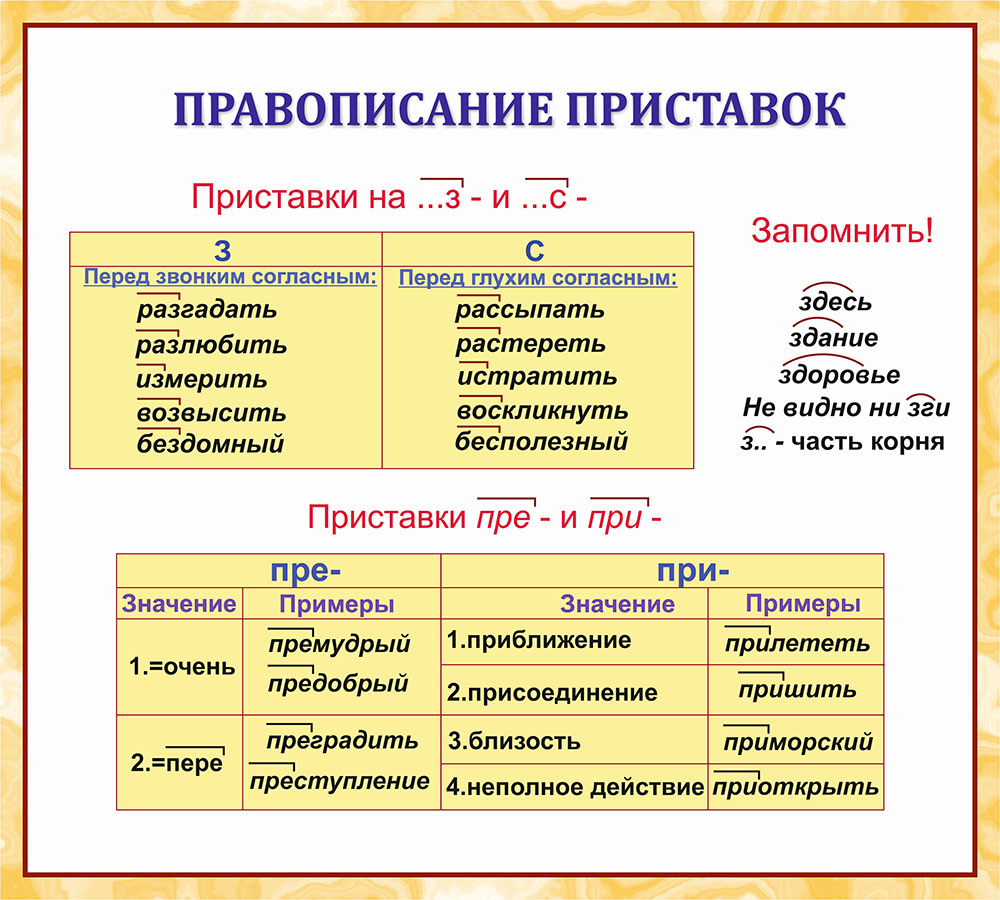 ПРАВОПИСАНИЕ ПРИСТАВОК

Приставки на ...з - и ...с -

| З | С |
|---|---|
| Перед звонким согласным: | Перед глухим согласным: |
| разгадать | рассыпать |
| разлюбить | растереть |
| измерить | истратить |
| возвысить | воскликнуть |
| бездомный | бесполезный |

Запомнить!

здесь
здание
здоровье
Не видно ни зги
з.. - часть корня

Приставки пре - и при -

| пре- | | при- | |
|---|---|---|---|
| Значение | Примеры | Значение | Примеры |
| 1.=очень | премудрый предобрый | 1.приближение | прилететь |
| | | 2.присоединение | пришить |
| 2.=пере | преградить преступление | 3.близость | приморский |
| | | 4.неполное действие | приоткрыть |